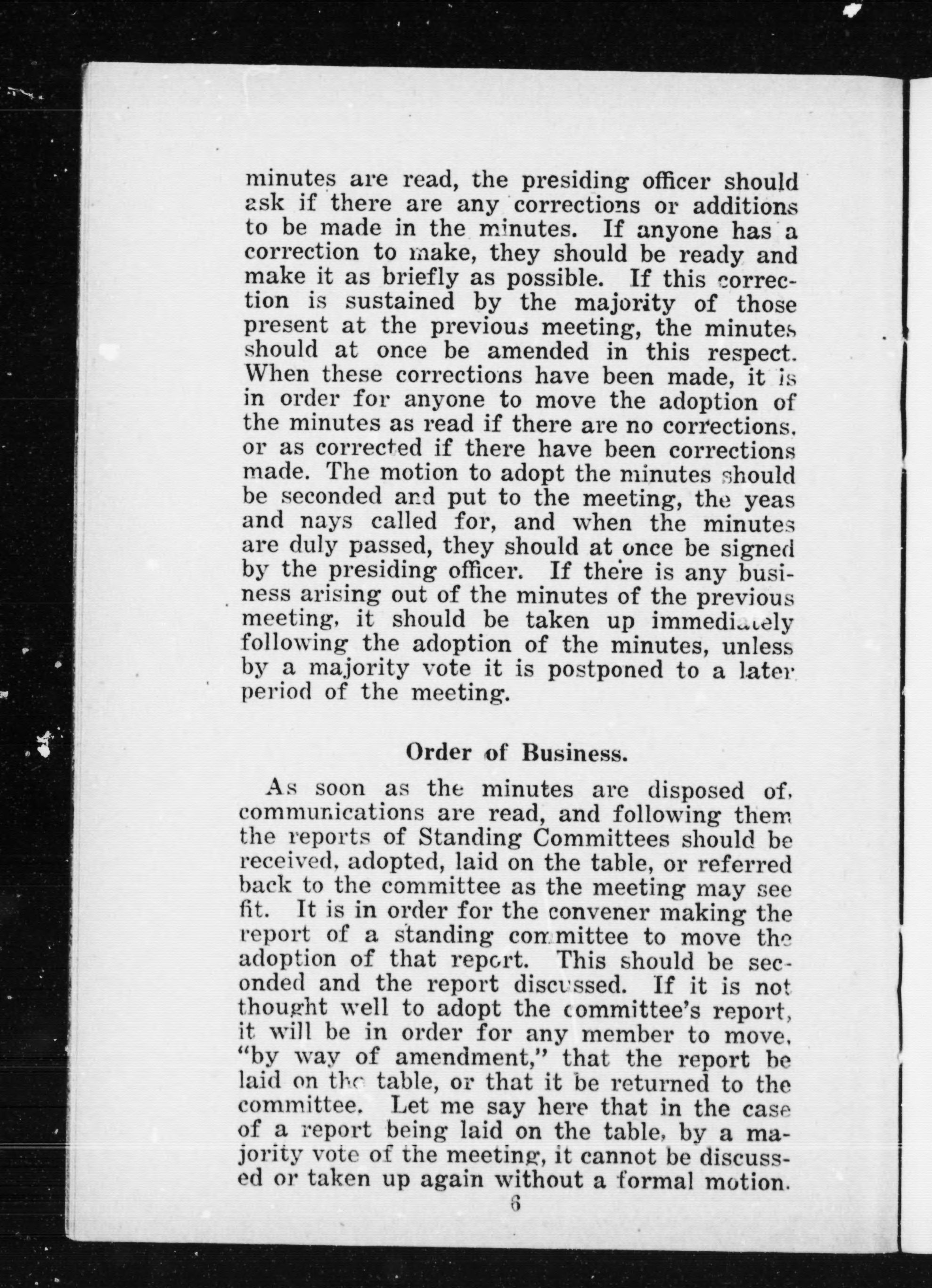 minutes are read, the presiding officer should ask if there are any corrections or additions to be made in the minutes. If anyone has a correction to make, they should be ready and make it as briefly as possible. If this correction is sustained by the majority of those present at the previous meeting, the minutes should at once be amended in this respect. When these corrections have been made, it is in order for anyone to move the adoption of the minutes as read if there are no corrections, or as corrected if there have been corrections made. The motion to adopt the minutes should be seconded and put to the meeting, the yeas and nays called for, and when the minutes are duly passed, they should at once be signed by the presiding officer. If there is any business arising out of the minutes of the previous meeting, it should be taken up immediately following the adoption of the minutes, unless by a majority vote it is postponed to a later period of the meeting.

Order of Business.

As soon as the minutes are disposed of, communications are read, and following them the reports of Standing Committees should be received, adopted, laid on the table, or referred back to the committee as the meeting may see fit. It is in order for the convener making the report of a standing committee to move the adoption of that report. This should be seconded and the report discussed. If it is not thought well to adopt the committee's report, it will be in order for any member to move, "by way of amendment," that the report be laid on the table, or that it be returned to the committee. Let me say here that in the case of a report being laid on the table, by a majority vote of the meeting, it cannot be discussed or taken up again without a formal motion.

6